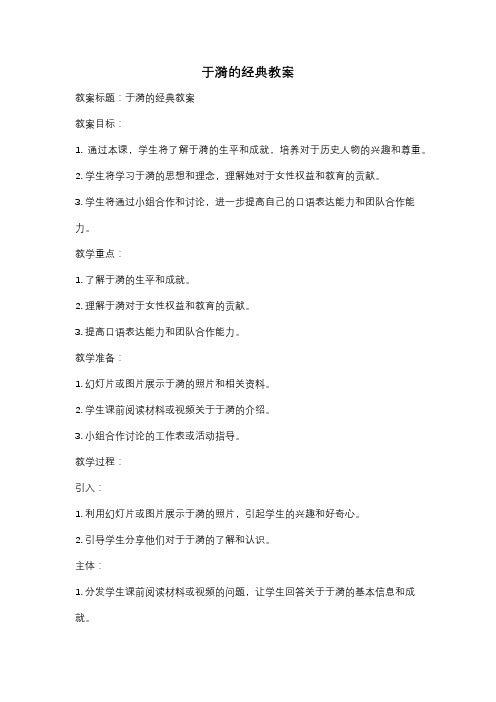 于漪的经典教案

教案标题：于漪的经典教案

教案目标：

1. 通过本课，学生将了解于漪的生平和成就，培养对于历史人物的兴趣和尊重。

2. 学生将学习于漪的思想和理念，理解她对于女性权益和教育的贡献。

3. 学生将通过小组合作和讨论，进一步提高自己的口语表达能力和团队合作能力。

教学重点：

1. 了解于漪的生平和成就。

2. 理解于漪对于女性权益和教育的贡献。

3. 提高口语表达能力和团队合作能力。

教学准备：

1. 幻灯片或图片展示于漪的照片和相关资料。

2. 学生课前阅读材料或视频关于于漪的介绍。

3. 小组合作讨论的工作表或活动指导。

教学过程：

引入：

1. 利用幻灯片或图片展示于漪的照片，引起学生的兴趣和好奇心。

2. 引导学生分享他们对于于漪的了解和认识。

主体：

1. 分发学生课前阅读材料或视频的问题，让学生回答关于于漪的基本信息和成就。